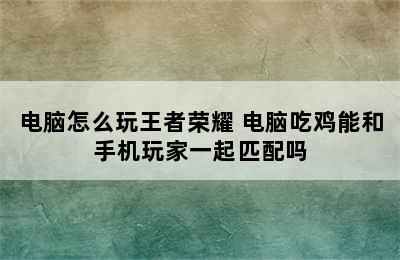 电脑怎么玩王者荣耀 电脑吃鸡能和手机玩家一起匹配吗